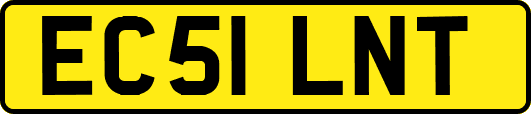 EC51 LNT